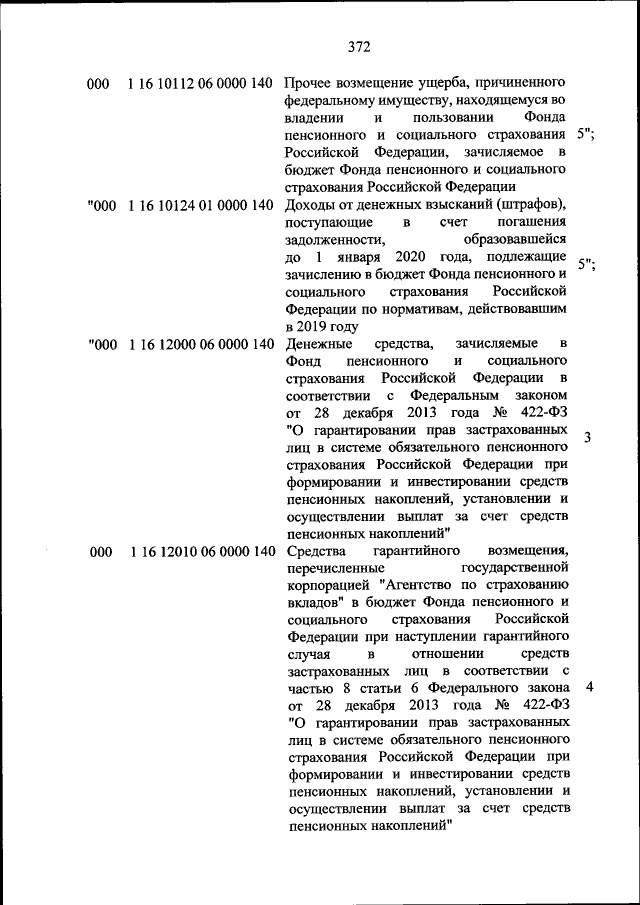 372

| | | | |
|---|---|---|---|
| 000 | 1 16 10112 06 0000 140 | Прочее возмещение ущерба, причиненного федеральному имуществу, находящемуся во владении и пользовании Фонда пенсионного и социального страхования Российской Федерации, зачисляемое в бюджет Фонда пенсионного и социального страхования Российской Федерации | 5"; |
| "000 | 1 16 10124 01 0000 140 | Доходы от денежных взысканий (штрафов), поступающие в счет погашения задолженности, образовавшейся до 1 января 2020 года, подлежащие зачислению в бюджет Фонда пенсионного и социального страхования Российской Федерации по нормативам, действовавшим в 2019 году | 5"; |
| "000 | 1 16 12000 06 0000 140 | Денежные средства, зачисляемые в Фонд пенсионного и социального страхования Российской Федерации в соответствии с Федеральным законом от 28 декабря 2013 года № 422-ФЗ "О гарантировании прав застрахованных лиц в системе обязательного пенсионного страхования Российской Федерации при формировании и инвестировании средств пенсионных накоплений, установлении и осуществлении выплат за счет средств пенсионных накоплений" | 3 |
| 000 | 1 16 12010 06 0000 140 | Средства гарантийного возмещения, перечисленные государственной корпорацией "Агентство по страхованию вкладов" в бюджет Фонда пенсионного и социального страхования Российской Федерации при наступлении гарантийного случая в отношении средств застрахованных лиц в соответствии с частью 8 статьи 6 Федерального закона от 28 декабря 2013 года № 422-ФЗ "О гарантировании прав застрахованных лиц в системе обязательного пенсионного страхования Российской Федерации при формировании и инвестировании средств пенсионных накоплений, установлении и осуществлении выплат за счет средств пенсионных накоплений" | 4 |